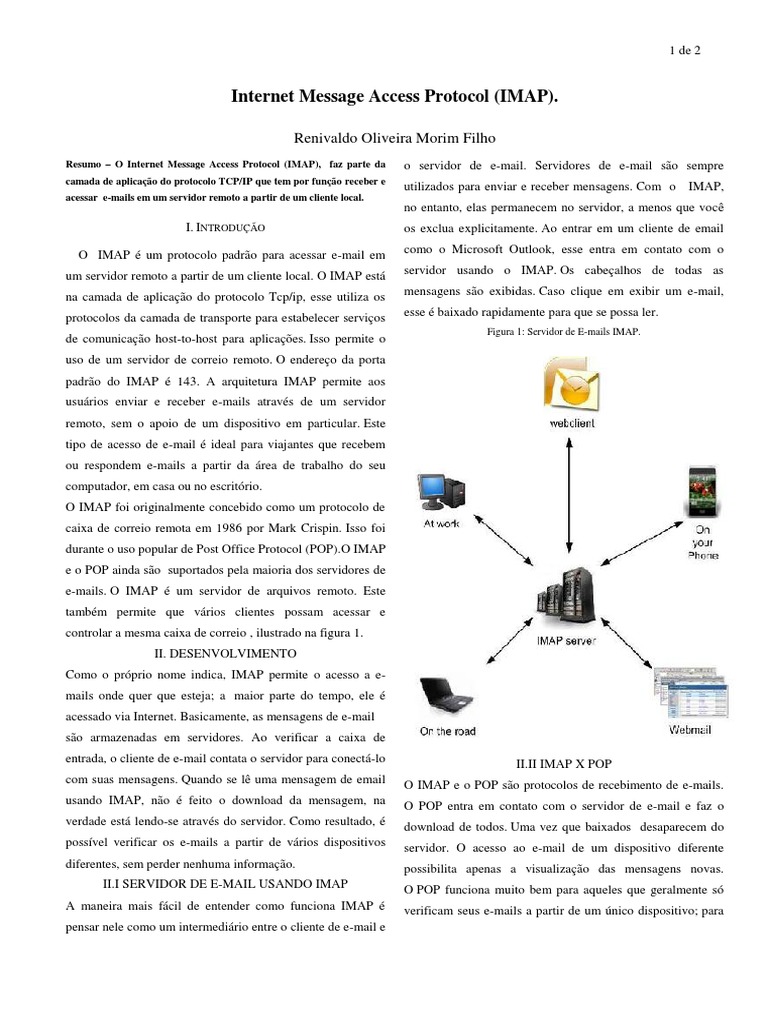 1 de 2

Internet Message Access Protocol (IMAP).

Renivaldo Oliveira Morim Filho

Resumo – O Internet Message Access Protocol (IMAP), faz parte da camada de aplicação do protocolo TCP/IP que tem por função receber e acessar e-mails em um servidor remoto a partir de um cliente local.

I. INTRODUÇÃO

O IMAP é um protocolo padrão para acessar e-mail em um servidor remoto a partir de um cliente local. O IMAP está na camada de aplicação do protocolo Tcp/ip, esse utiliza os protocolos da camada de transporte para estabelecer serviços de comunicação host-to-host para aplicações. Isso permite o uso de um servidor de correio remoto. O endereço da porta padrão do IMAP é 143. A arquitetura IMAP permite aos usuários enviar e receber e-mails através de um servidor remoto, sem o apoio de um dispositivo em particular. Este tipo de acesso de e-mail é ideal para viajantes que recebem ou respondem e-mails a partir da área de trabalho do seu computador, em casa ou no escritório.
O IMAP foi originalmente concebido como um protocolo de caixa de correio remota em 1986 por Mark Crispin. Isso foi durante o uso popular de Post Office Protocol (POP).O IMAP e o POP ainda são suportados pela maioria dos servidores de e-mails. O IMAP é um servidor de arquivos remoto. Este também permite que vários clientes possam acessar e controlar a mesma caixa de correio , ilustrado na figura 1.

II. DESENVOLVIMENTO

Como o próprio nome indica, IMAP permite o acesso a e-mails onde quer que esteja; a maior parte do tempo, ele é acessado via Internet. Basicamente, as mensagens de e-mail são armazenadas em servidores. Ao verificar a caixa de entrada, o cliente de e-mail contata o servidor para conectá-lo com suas mensagens. Quando se lê uma mensagem de email usando IMAP, não é feito o download da mensagem, na verdade está lendo-se através do servidor. Como resultado, é possível verificar os e-mails a partir de vários dispositivos diferentes, sem perder nenhuma informação.

II.I SERVIDOR DE E-MAIL USANDO IMAP

A maneira mais fácil de entender como funciona IMAP é pensar nele como um intermediário entre o cliente de e-mail e o servidor de e-mail. Servidores de e-mail são sempre utilizados para enviar e receber mensagens. Com o IMAP, no entanto, elas permanecem no servidor, a menos que você os exclua explicitamente. Ao entrar em um cliente de email como o Microsoft Outlook, esse entra em contato com o servidor usando o IMAP. Os cabeçalhos de todas as mensagens são exibidas. Caso clique em exibir um e-mail, esse é baixado rapidamente para que se possa ler.

Figura 1: Servidor de E-mails IMAP.

webclient
At work
On your Phone
IMAP server
On the road
Webmail

II.II IMAP X POP

O IMAP e o POP são protocolos de recebimento de e-mails. O POP entra em contato com o servidor de e-mail e faz o download de todos. Uma vez que baixados desaparecem do servidor. O acesso ao e-mail de um dispositivo diferente possibilita apenas a visualização das mensagens novas. O POP funciona muito bem para aqueles que geralmente só verificam seus e-mails a partir de um único dispositivo; para